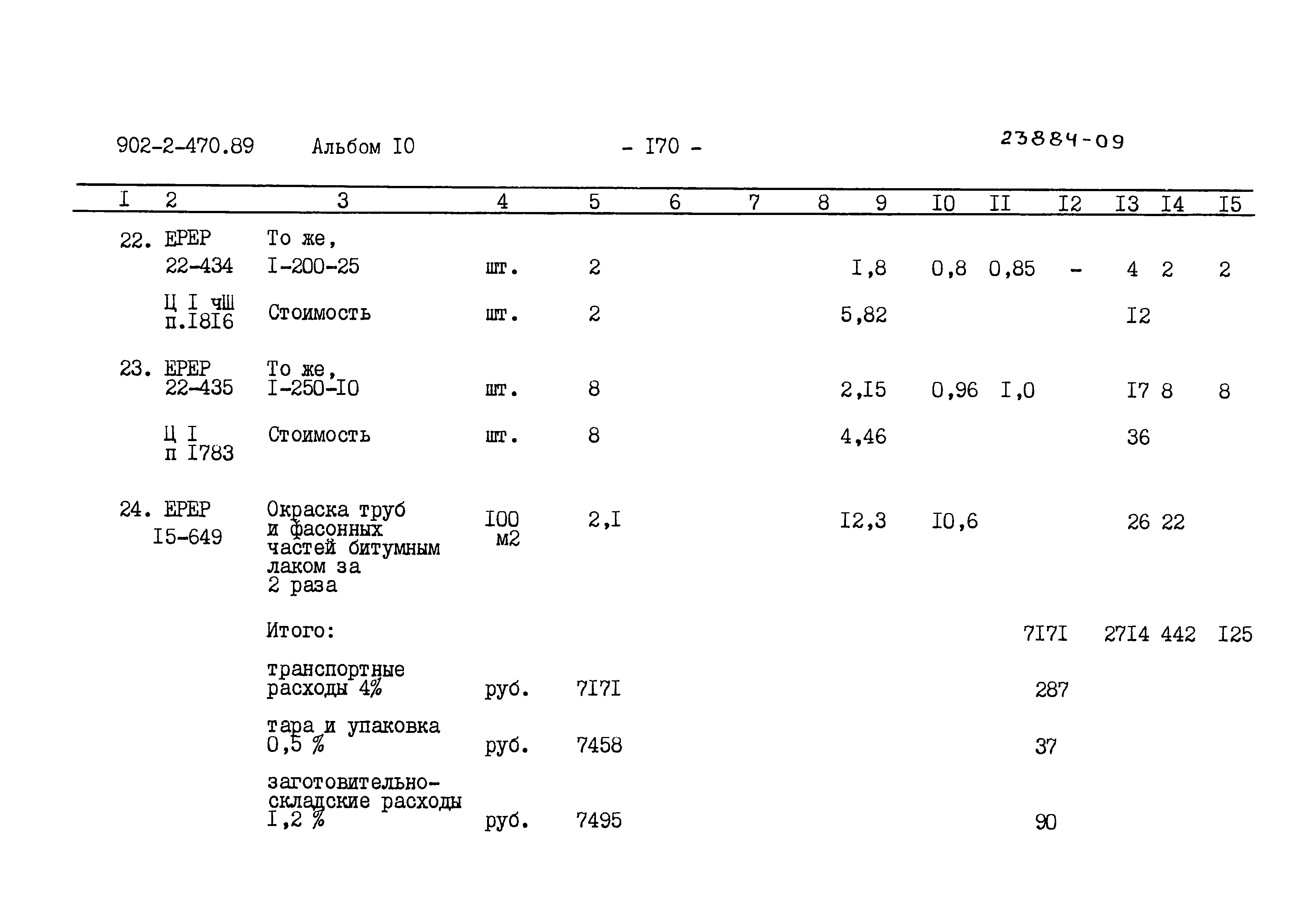 902-2-470.89 Альбом I0 - I70 - 23884-09

| I | 2 | 3 | 4 | 5 | 6 | 7 | 8 | 9 | I0 | II | I2 | I3 | I4 | I5 |
|---|---|---|---|---|---|---|---|---|---|---|---|---|---|---|
| 22. | ЕРЕР 22-434 | То же, I-200-25 | шт. | 2 | | | | I,8 | 0,8 | 0,85 | - | 4 | 2 | 2 |
| | Ц I чШ п.I8I6 | Стоимость | шт. | 2 | | | | 5,82 | | | | I2 | | |
| 23. | ЕРЕР 22-435 | То же, I-250-I0 | шт. | 8 | | | | 2,I5 | 0,96 | I,0 | | I7 | 8 | 8 |
| | Ц I п I783 | Стоимость | шт. | 8 | | | | 4,46 | | | | 36 | | |
| 24. | ЕРЕР I5-649 | Окраска труб и фасонных частей битумным лаком за 2 раза | I00 м2 | 2,I | | | | I2,3 | I0,6 | | | 26 | 22 | |
| | | Итого: | | | | | | | | | 7I7I | 27I4 | 442 | I25 |
| | | транспортные расходы 4% | руб. | 7I7I | | | | | | | 287 | | | |
| | | тара и упаковка 0,5 % | руб. | 7458 | | | | | | | 37 | | | |
| | | заготовительно-складские расходы I,2 % | руб. | 7495 | | | | | | | 90 | | | |